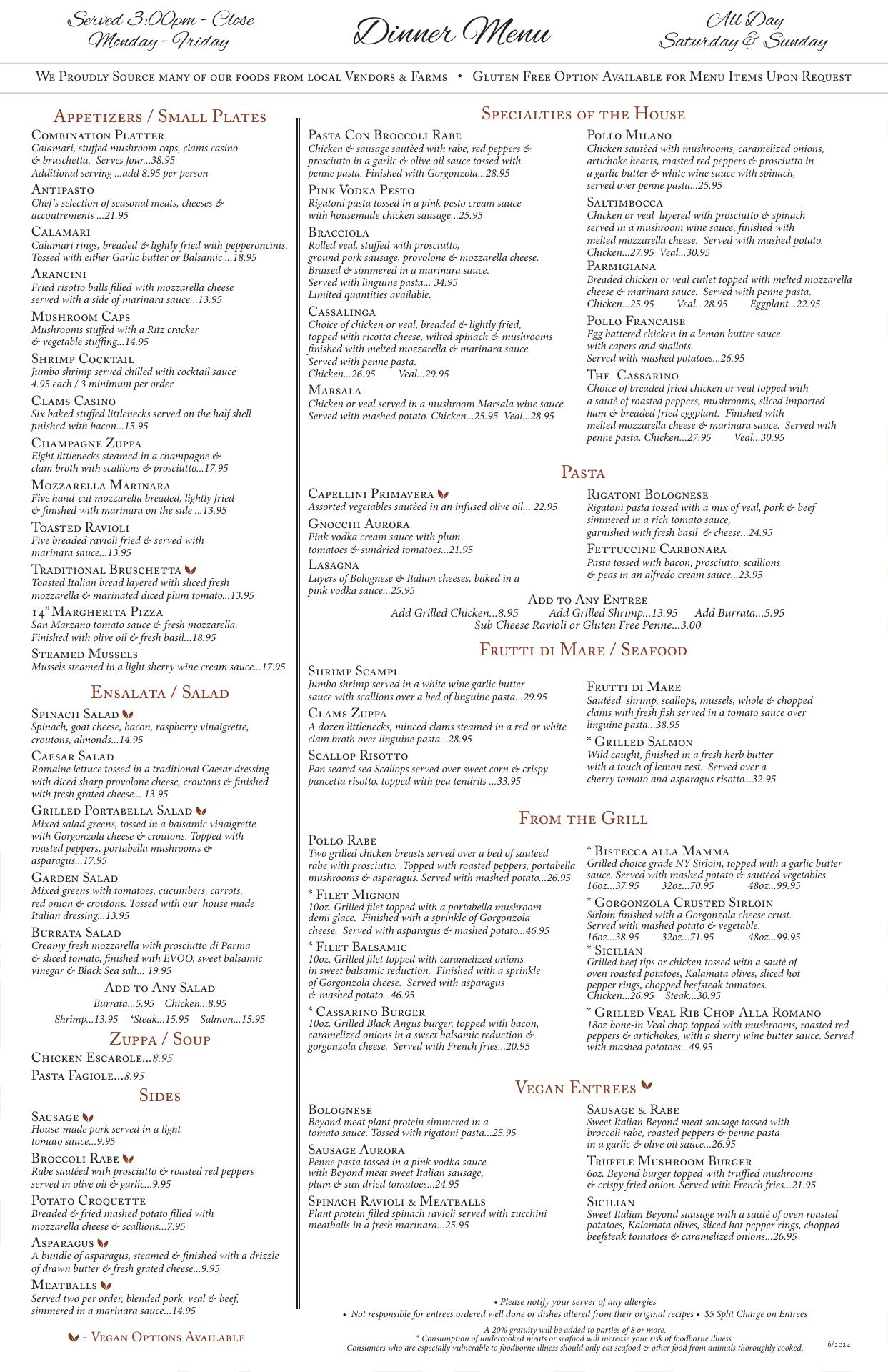 Served 3:00pm - Close
Monday - Friday

Dinner Menu

All Day
Saturday & Sunday

We Proudly Source many of our foods from local Vendors & Farms • Gluten Free Option Available for Menu Items Upon Request

Appetizers / Small Plates

Combination Platter
Calamari, stuffed mushroom caps, clams casino & bruschetta. Serves four...38.95
Additional serving ...add 8.95 per person

Antipasto
Chef's selection of seasonal meats, cheeses & accoutrements ...21.95

Calamari
Calamari rings, breaded & lightly fried with pepperoncinis. Tossed with either Garlic butter or Balsamic ...18.95

Arancini
Fried risotto balls filled with mozzarella cheese served with a side of marinara sauce...13.95

Mushroom Caps
Mushrooms stuffed with a Ritz cracker & vegetable stuffing...14.95

Shrimp Cocktail
Jumbo shrimp served chilled with cocktail sauce
4.95 each / 3 minimum per order

Clams Casino
Six baked stuffed littlenecks served on the half shell finished with bacon...15.95

Champagne Zuppa
Eight littlenecks steamed in a champagne & clam broth with scallions & prosciutto...17.95

Mozzarella Marinara
Five hand-cut mozzarella breaded, lightly fried & finished with marinara on the side ...13.95

Toasted Ravioli
Five breaded ravioli fried & served with marinara sauce...13.95

Traditional Bruschetta
Toasted Italian bread layered with sliced fresh mozzarella & marinated diced plum tomato...13.95

14" Margherita Pizza
San Marzano tomato sauce & fresh mozzarella. Finished with olive oil & fresh basil...18.95

Steamed Mussels
Mussels steamed in a light sherry wine cream sauce...17.95

Ensalata / Salad

Spinach Salad
Spinach, goat cheese, bacon, raspberry vinaigrette, croutons, almonds...14.95

Caesar Salad
Romaine lettuce tossed in a traditional Caesar dressing with diced sharp provolone cheese, croutons & finished with fresh grated cheese... 13.95

Grilled Portabella Salad
Mixed salad greens, tossed in a balsamic vinaigrette with Gorgonzola cheese & croutons. Topped with roasted peppers, portabella mushrooms & asparagus...17.95

Garden Salad
Mixed greens with tomatoes, cucumbers, carrots, red onion & croutons. Tossed with our house made Italian dressing...13.95

Burrata Salad
Creamy fresh mozzarella with prosciutto di Parma & sliced tomato, finished with EVOO, sweet balsamic vinegar & Black Sea salt... 19.95

Add to Any Salad
Burrata...5.95 Chicken...8.95
Shrimp...13.95 *Steak...15.95 Salmon...15.95

Zuppa / Soup

Chicken Escarole...8.95
Pasta Fagiole...8.95

Sides

Sausage
House-made pork served in a light tomato sauce...9.95

Broccoli Rabe
Rabe sautéed with prosciutto & roasted red peppers served in olive oil & garlic...9.95

Potato Croquette
Breaded & fried mashed potato filled with mozzarella cheese & scallions...7.95

Asparagus
A bundle of asparagus, steamed & finished with a drizzle of drawn butter & fresh grated cheese...9.95

Meatballs
Served two per order, blended pork, veal & beef, simmered in a marinara sauce...14.95

- Vegan Options Available

Specialties of the House

Pasta Con Broccoli Rabe
Chicken & sausage sautèed with rabe, red peppers & prosciutto in a garlic & olive oil sauce tossed with penne pasta. Finished with Gorgonzola...28.95

Pink Vodka Pesto
Rigatoni pasta tossed in a pink pesto cream sauce with housemade chicken sausage...25.95

Bracciola
Rolled veal, stuffed with prosciutto, ground pork sausage, provolone & mozzarella cheese. Braised & simmered in a marinara sauce. Served with linguine pasta... 34.95
Limited quantities available.

Cassalinga
Choice of chicken or veal, breaded & lightly fried, topped with ricotta cheese, wilted spinach & mushrooms finished with melted mozzarella & marinara sauce. Served with penne pasta.
Chicken...26.95 Veal...29.95

Marsala
Chicken or veal served in a mushroom Marsala wine sauce. Served with mashed potato. Chicken...25.95 Veal...28.95

Pollo Milano
Chicken sautèed with mushrooms, caramelized onions, artichoke hearts, roasted red peppers & prosciutto in a garlic butter & white wine sauce with spinach, served over penne pasta...25.95

Saltimbocca
Chicken or veal layered with prosciutto & spinach served in a mushroom wine sauce, finished with melted mozzarella cheese. Served with mashed potato.
Chicken...27.95 Veal...30.95

Parmigiana
Breaded chicken or veal cutlet topped with melted mozzarella cheese & marinara sauce. Served with penne pasta.
Chicken...25.95 Veal...28.95 Eggplant...22.95

Pollo Francaise
Egg battered chicken in a lemon butter sauce with capers and shallots.
Served with mashed potatoes...26.95

The Cassarino
Choice of breaded fried chicken or veal topped with a sautè of roasted peppers, mushrooms, sliced imported ham & breaded fried eggplant. Finished with melted mozzarella cheese & marinara sauce. Served with penne pasta. Chicken...27.95 Veal...30.95

Pasta

Capellini Primavera
Assorted vegetables sautèed in an infused olive oil... 22.95

Gnocchi Aurora
Pink vodka cream sauce with plum tomatoes & sundried tomatoes...21.95

Lasagna
Layers of Bolognese & Italian cheeses, baked in a pink vodka sauce...25.95

Rigatoni Bolognese
Rigatoni pasta tossed with a mix of veal, pork & beef simmered in a rich tomato sauce, garnished with fresh basil & cheese...24.95

Fettuccine Carbonara
Pasta tossed with bacon, prosciutto, scallions & peas in an alfredo cream sauce...23.95

Add to Any Entree
Add Grilled Chicken...8.95 Add Grilled Shrimp...13.95 Add Burrata...5.95
Sub Cheese Ravioli or Gluten Free Penne...3.00

Frutti di Mare / Seafood

Shrimp Scampi
Jumbo shrimp served in a white wine garlic butter sauce with scallions over a bed of linguine pasta...29.95

Clams Zuppa
A dozen littlenecks, minced clams steamed in a red or white clam broth over linguine pasta...28.95

Scallop Risotto
Pan seared sea Scallops served over sweet corn & crispy pancetta risotto, topped with pea tendrils ...33.95

Frutti di Mare
Sautéed shrimp, scallops, mussels, whole & chopped clams with fresh fish served in a tomato sauce over linguine pasta...38.95

* Grilled Salmon
Wild caught, finished in a fresh herb butter with a touch of lemon zest. Served over a cherry tomato and asparagus risotto...32.95

From the Grill

Pollo Rabe
Two grilled chicken breasts served over a bed of sautèed rabe with prosciutto. Topped with roasted peppers, portabella mushrooms & asparagus. Served with mashed potato...26.95

* Filet Mignon
10oz. Grilled filet topped with a portabella mushroom demi glace. Finished with a sprinkle of Gorgonzola cheese. Served with asparagus & mashed potato...46.95

* Filet Balsamic
10oz. Grilled filet topped with caramelized onions in sweet balsamic reduction. Finished with a sprinkle of Gorgonzola cheese. Served with asparagus & mashed potato...46.95

* Cassarino Burger
10oz. Grilled Black Angus burger, topped with bacon, caramelized onions in a sweet balsamic reduction & gorgonzola cheese. Served with French fries...20.95

* Bistecca alla Mamma
Grilled choice grade NY Sirloin, topped with a garlic butter sauce. Served with mashed potato & sautéed vegetables.
16oz...37.95 32oz...70.95 48oz...99.95

* Gorgonzola Crusted Sirloin
Sirloin finished with a Gorgonzola cheese crust. Served with mashed potato & vegetable.
16oz...38.95 32oz...71.95 48oz...99.95

* Sicilian
Grilled beef tips or chicken tossed with a sautè of oven roasted potatoes, Kalamata olives, sliced hot pepper rings, chopped beefsteak tomatoes.
Chicken...26.95 Steak...30.95

* Grilled Veal Rib Chop Alla Romano
18oz bone-in Veal chop topped with mushrooms, roasted red peppers & artichokes, with a sherry wine butter sauce. Served with mashed pototoes...49.95

Vegan Entrees

Bolognese
Beyond meat plant protein simmered in a tomato sauce. Tossed with rigatoni pasta...25.95

Sausage Aurora
Penne pasta tossed in a pink vodka sauce with Beyond meat sweet Italian sausage, plum & sun dried tomatoes...24.95

Spinach Ravioli & Meatballs
Plant protein filled spinach ravioli served with zucchini meatballs in a fresh marinara...25.95

Sausage & Rabe
Sweet Italian Beyond meat sausage tossed with broccoli rabe, roasted peppers & penne pasta in a garlic & olive oil sauce...26.95

Truffle Mushroom Burger
6oz. Beyond burger topped with truffled mushrooms & crispy fried onion. Served with French fries...21.95

Sicilian
Sweet Italian Beyond sausage with a sauté of oven roasted potatoes, Kalamata olives, sliced hot pepper rings, chopped beefsteak tomatoes & caramelized onions...26.95

• Please notify your server of any allergies
• Not responsible for entrees ordered well done or dishes altered from their original recipes • $5 Split Charge on Entrees
A 20% gratuity will be added to parties of 8 or more.
* Consumption of undercooked meats or seafood will increase your risk of foodborne illness.
Consumers who are especially vulnerable to foodborne illness should only eat seafood & other food from animals thoroughly cooked.

6/2024